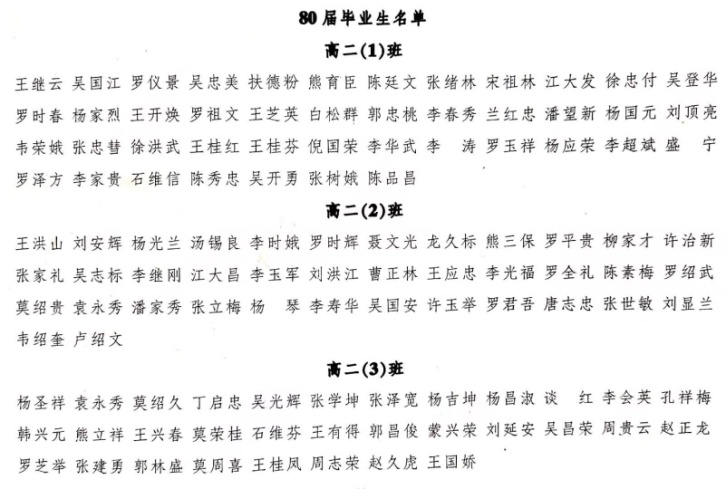 80届毕业生名单

高二(1)班

王继云 吴国江 罗仪景 吴忠美 扶德粉 熊育臣 陈廷文 张绪林 宋祖林 江大发 徐忠付 吴登华 罗时春 杨家烈 王开焕 罗祖文 王芝英 白松群 郭忠桃 李春秀 兰红忠 潘望新 杨国元 刘顶亮 韦荣娥 张忠彗 徐洪武 王桂红 王桂芬 倪国荣 李华武 李 涛 罗玉祥 杨应荣 李超斌 盛 宁 罗泽方 李家贵 石维信 陈秀忠 吴开勇 张树娥 陈品昌

高二(2)班

王洪山 刘安辉 杨光兰 汤锡良 李时娥 罗时辉 聂文光 龙久标 熊三保 罗平贵 柳家才 许治新 张家礼 吴志标 李继刚 江大昌 李玉军 刘洪江 曹正林 王应忠 李光福 罗全礼 陈素梅 罗绍武 莫绍贵 袁永秀 潘家秀 张立梅 杨 琴 李寿华 吴国安 许玉举 罗君吾 唐志忠 张世敏 刘显兰 韦绍奎 卢绍文

高二(3)班

杨圣祥 袁永秀 莫绍久 丁启忠 吴光辉 张学坤 张泽宽 杨吉坤 杨昌淑 谈 红 李会英 孔祥梅 韩兴元 熊立祥 王兴春 莫荣桂 石维芬 王有得 郭昌俊 蒙兴荣 刘延安 吴昌荣 周贵云 赵正龙 罗芝举 张建勇 郭林盛 莫周喜 王桂凤 周志荣 赵久虎 王国娇